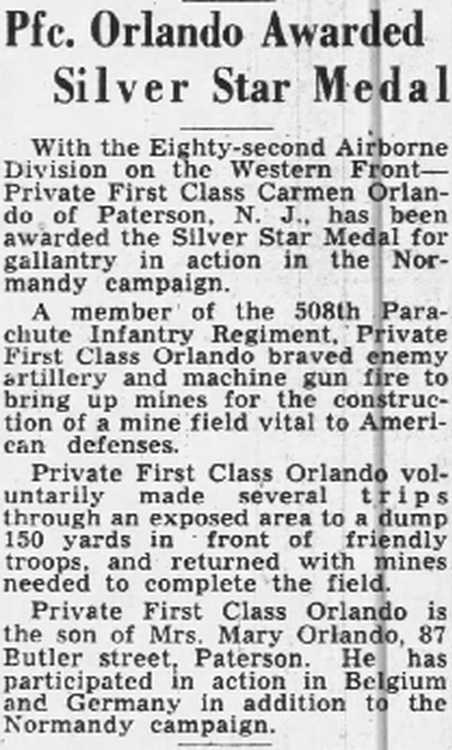 Pfc. Orlando Awarded Silver Star Medal

With the Eighty-second Airborne Division on the Western Front—Private First Class Carmen Orlando of Paterson, N. J., has been awarded the Silver Star Medal for gallantry in action in the Normandy campaign.

A member of the 508th Parachute Infantry Regiment, Private First Class Orlando braved enemy artillery and machine gun fire to bring up mines for the construction of a mine field vital to American defenses.

Private First Class Orlando voluntarily made several trips through an exposed area to a dump 150 yards in front of friendly troops, and returned with mines needed to complete the field.

Private First Class Orlando is the son of Mrs. Mary Orlando, 87 Butler street, Paterson. He has participated in action in Belgium and Germany in addition to the Normandy campaign.